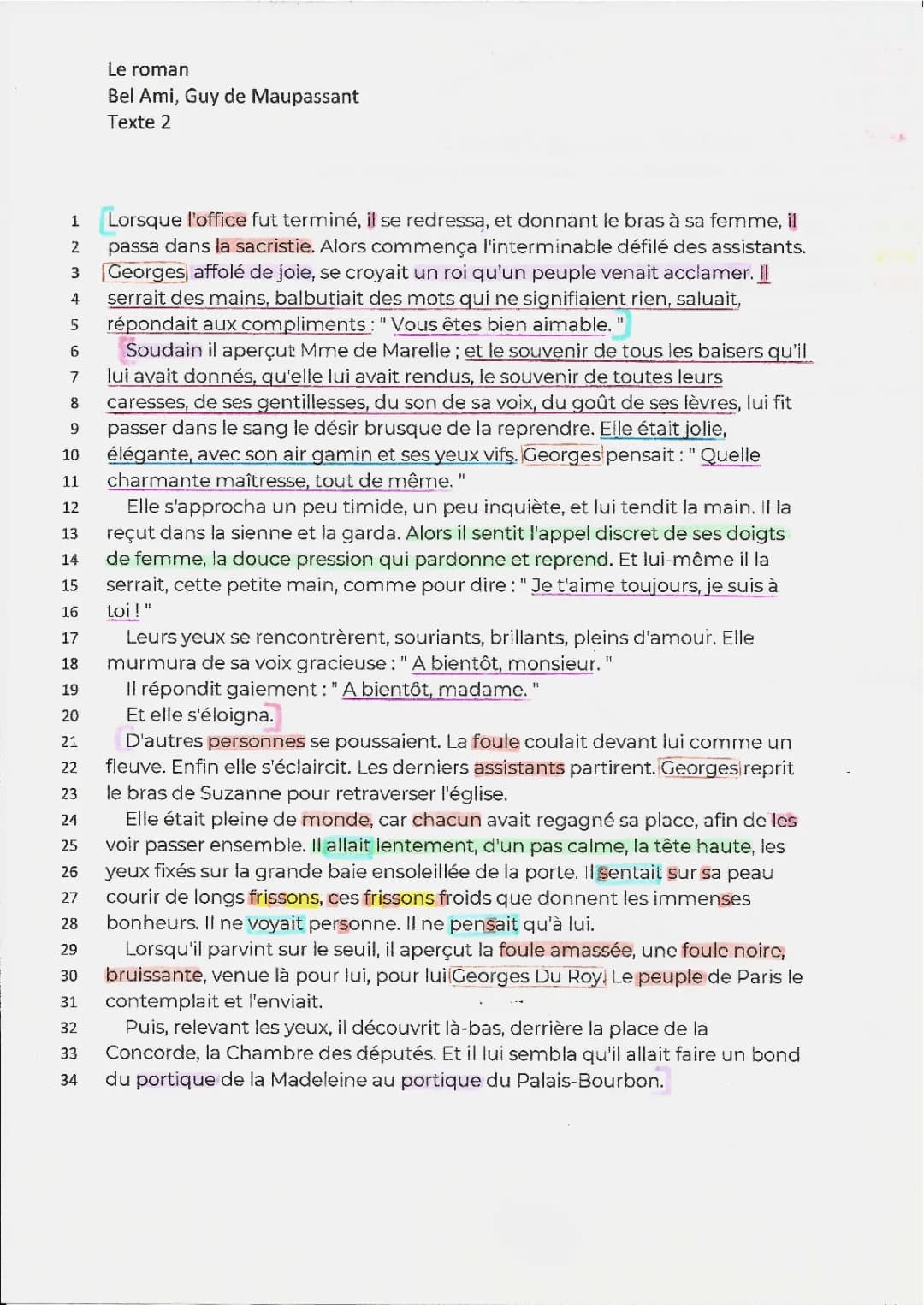 Le roman
Bel Ami, Guy de Maupassant
Texte 2

1 Lorsque l'office fut terminé, il se redressa, et donnant le bras à sa femme, il
2 passa dans la sacristie. Alors commença l'interminable défilé des assistants.
3 Georges, affolé de joie, se croyait un roi qu'un peuple venait acclamer. Il
4 serrait des mains, balbutiait des mots qui ne signifiaient rien, saluait,
5 répondait aux compliments : " Vous êtes bien aimable. "
6 Soudain il aperçut Mme de Marelle ; et le souvenir de tous les baisers qu'il
7 lui avait donnés, qu'elle lui avait rendus, le souvenir de toutes leurs
8 caresses, de ses gentillesses, du son de sa voix, du goût de ses lèvres, lui fit
9 passer dans le sang le désir brusque de la reprendre. Elle était jolie,
10 élégante, avec son air gamin et ses yeux vifs. Georges pensait : " Quelle
11 charmante maîtresse, tout de même. "
12 Elle s'approcha un peu timide, un peu inquiète, et lui tendit la main. Il la
13 reçut dans la sienne et la garda. Alors il sentit l'appel discret de ses doigts
14 de femme, la douce pression qui pardonne et reprend. Et lui-même il la
15 serrait, cette petite main, comme pour dire : " Je t'aime toujours, je suis à
16 toi ! "
17 Leurs yeux se rencontrèrent, souriants, brillants, pleins d'amour. Elle
18 murmura de sa voix gracieuse : " A bientôt, monsieur. "
19 Il répondit gaiement : " A bientôt, madame. "
20 Et elle s'éloigna.
21 D'autres personnes se poussaient. La foule coulait devant lui comme un
22 fleuve. Enfin elle s'éclaircit. Les derniers assistants partirent. Georges reprit
23 le bras de Suzanne pour retraverser l'église.
24 Elle était pleine de monde, car chacun avait regagné sa place, afin de les
25 voir passer ensemble. Il allait lentement, d'un pas calme, la tête haute, les
26 yeux fixés sur la grande baie ensoleillée de la porte. Il sentait sur sa peau
27 courir de longs frissons, ces frissons froids que donnent les immenses
28 bonheurs. Il ne voyait personne. Il ne pensait qu'à lui.
29 Lorsqu'il parvint sur le seuil, il aperçut la foule amassée, une foule noire,
30 bruissante, venue là pour lui, pour lui Georges Du Roy. Le peuple de Paris le
31 contemplait et l'enviait.
32 Puis, relevant les yeux, il découvrit là-bas, derrière la place de la
33 Concorde, la Chambre des députés. Et il lui sembla qu'il allait faire un bond
34 du portique de la Madeleine au portique du Palais-Bourbon.